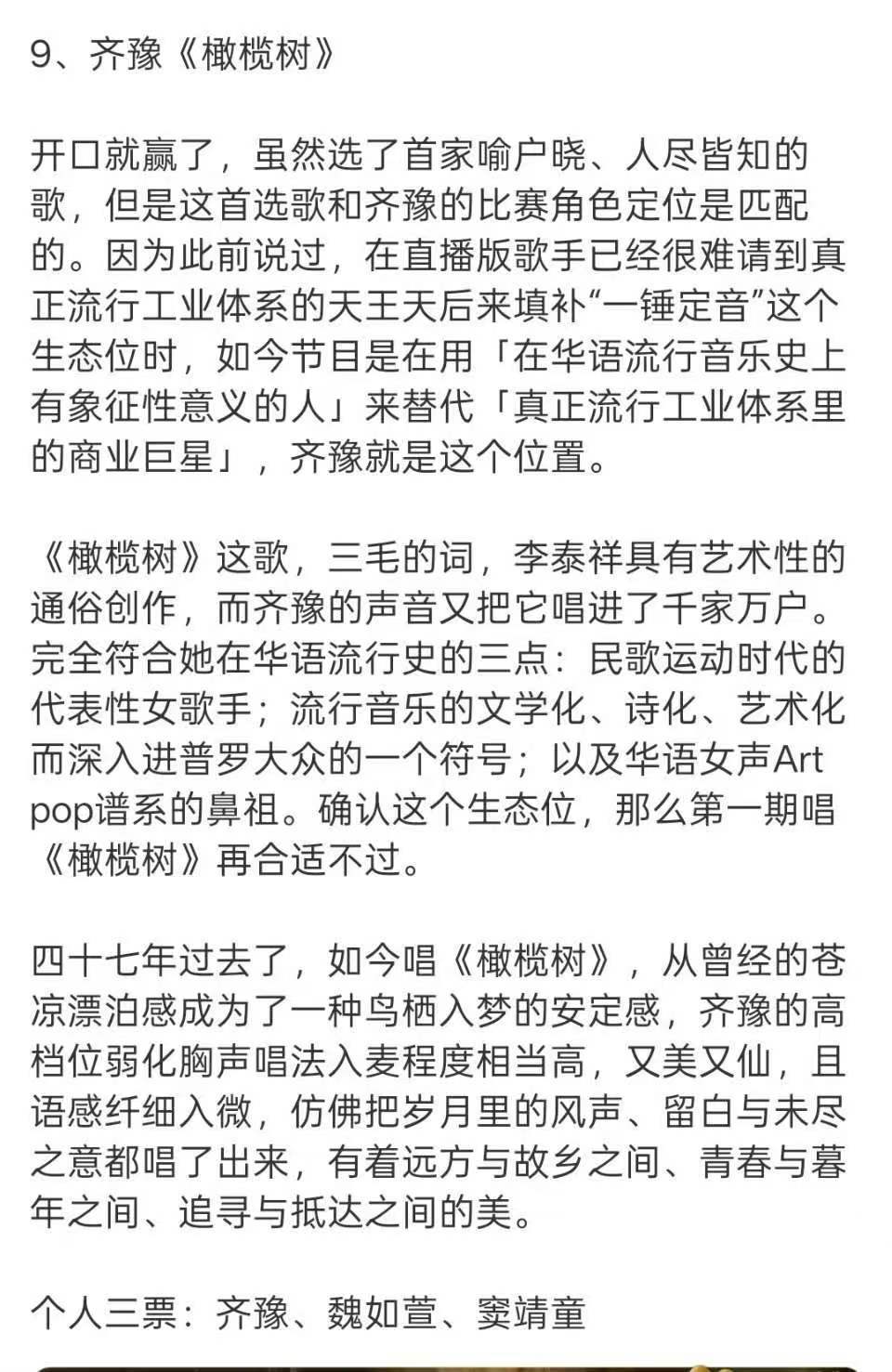 9、齐豫《橄榄树》

开口就赢了，虽然选了首家喻户晓、人尽皆知的歌，但是这首选歌和齐豫的比赛角色定位是匹配的。因为此前说过，在直播版歌手已经很难请到真正流行工业体系的天王天后来填补“一锤定音”这个生态位时，如今节目是在用「在华语流行音乐史上有象征性意义的人」来替代「真正流行工业体系里的商业巨星」，齐豫就是这个位置。

《橄榄树》这歌，三毛的词，李泰祥具有艺术性的通俗创作，而齐豫的声音又把它唱进了千家万户。完全符合她在华语流行史的三点：民歌运动时代的代表性女歌手；流行音乐的文学化、诗化、艺术化而深入进普罗大众的一个符号；以及华语女声Art pop谱系的鼻祖。确认这个生态位，那么第一期唱《橄榄树》再合适不过。

四十七年过去了，如今唱《橄榄树》，从曾经的苍凉漂泊感成为了一种鸟栖入梦的安定感，齐豫的高档位弱化胸声唱法入麦程度相当高，又美又仙，且语感纤细入微，仿佛把岁月里的风声、留白与未尽之意都唱了出来，有着远方与故乡之间、青春与暮年之间、追寻与抵达之间的美。

个人三票：齐豫、魏如萱、窦靖童